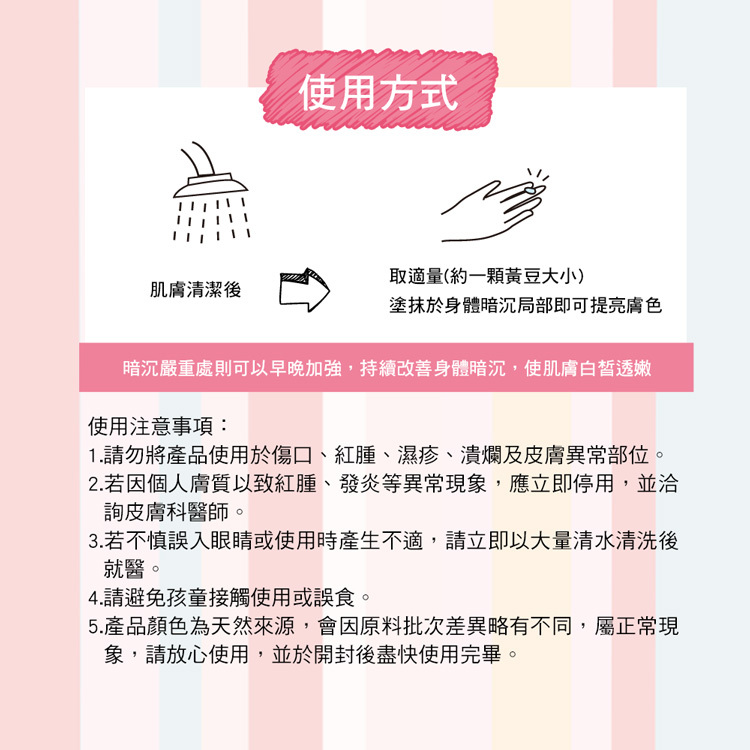 使用方式

肌膚清潔後

取適量(約一顆黃豆大小)
塗抹於身體暗沉局部即可提亮膚色

暗沉嚴重處則可以早晚加強，持續改善身體暗沉，使肌膚白皙透嫩

使用注意事項：
1.請勿將產品使用於傷口、紅腫、濕疹、潰爛及皮膚異常部位。
2.若因個人膚質以致紅腫、發炎等異常現象，應立即停用，並洽詢皮膚科醫師。
3.若不慎誤入眼睛或使用時產生不適，請立即以大量清水清洗後就醫。
4.請避免孩童接觸使用或誤食。
5.產品顏色為天然來源，會因原料批次差異略有不同，屬正常現象，請放心使用，並於開封後盡快使用完畢。